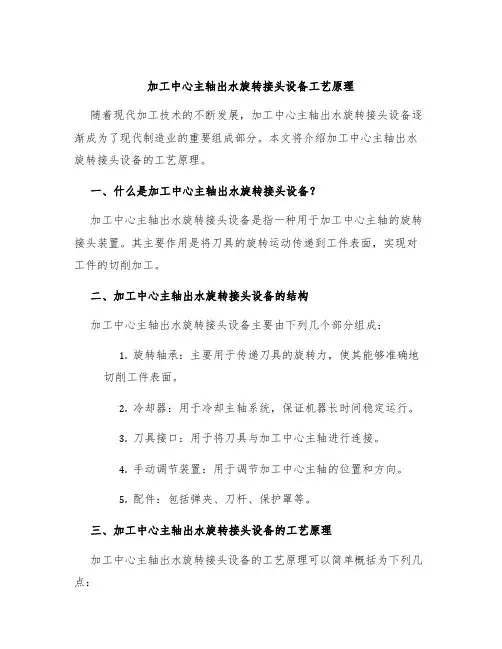 加工中心主轴出水旋转接头设备工艺原理

随着现代加工技术的不断发展，加工中心主轴出水旋转接头设备逐渐成为了现代制造业的重要组成部分。本文将介绍加工中心主轴出水旋转接头设备的工艺原理。

一、什么是加工中心主轴出水旋转接头设备？

加工中心主轴出水旋转接头设备是指一种用于加工中心主轴的旋转接头装置。其主要作用是将刀具的旋转运动传递到工件表面，实现对工件的切削加工。

二、加工中心主轴出水旋转接头设备的结构

加工中心主轴出水旋转接头设备主要由下列几个部分组成：

1. 旋转轴承：主要用于传递刀具的旋转力，使其能够准确地切削工件表面。

2. 冷却器：用于冷却主轴系统，保证机器长时间稳定运行。

3. 刀具接口：用于将刀具与加工中心主轴进行连接。

4. 手动调节装置：用于调节加工中心主轴的位置和方向。

5. 配件：包括弹夹、刀杆、保护罩等。

三、加工中心主轴出水旋转接头设备的工艺原理

加工中心主轴出水旋转接头设备的工艺原理可以简单概括为下列几点：